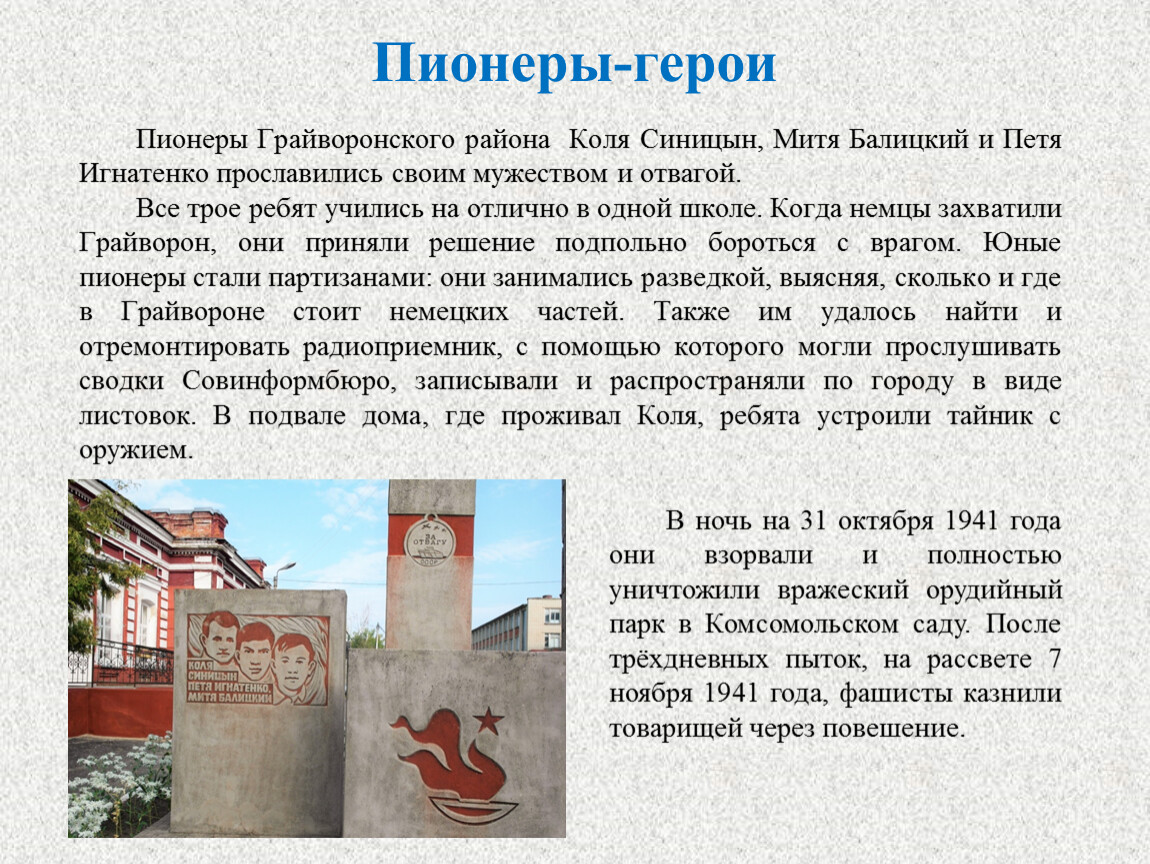 Пионеры-герои

Пионеры Грайворонского района Коля Синицын, Митя Балицкий и Петя Игнатенко прославились своим мужеством и отвагой.

Все трое ребят учились на отлично в одной школе. Когда немцы захватили Грайворон, они приняли решение подпольно бороться с врагом. Юные пионеры стали партизанами: они занимались разведкой, выясняя, сколько и где в Грайвороне стоит немецких частей. Также им удалось найти и отремонтировать радиоприемник, с помощью которого могли прослушивать сводки Совинформбюро, записывали и распространяли по городу в виде листовок. В подвале дома, где проживал Коля, ребята устроили тайник с оружием.

ЗА ОТВАГУ
СССР

КОЛЯ СИНИЦЫН
ПЕТЯ ИГНАТЕНКО
МИТЯ БАЛИЦКИЙ

В ночь на 31 октября 1941 года они взорвали и полностью уничтожили вражеский орудийный парк в Комсомольском саду. После трёхдневных пыток, на рассвете 7 ноября 1941 года, фашисты казнили товарищей через повешение.